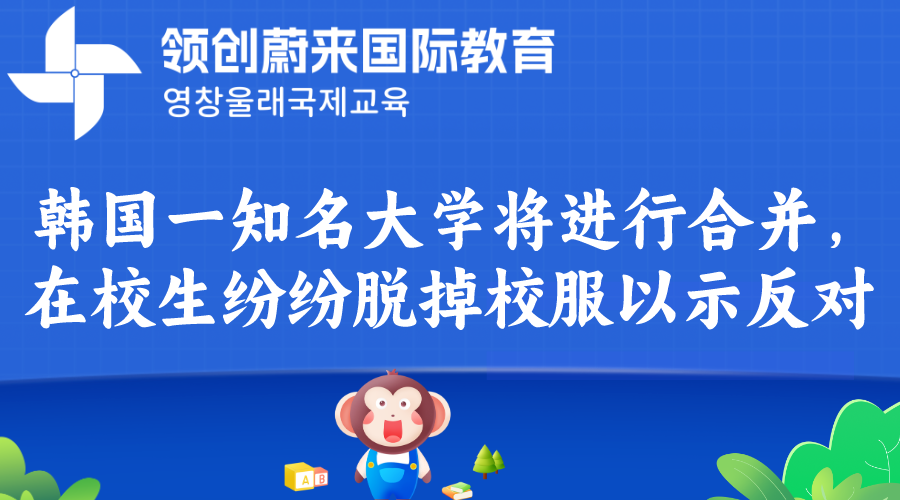 领创蔚来国际教育
영창울래국제교육

韩国一知名大学将进行合并，在校生纷纷脱掉校服以示反对

A B